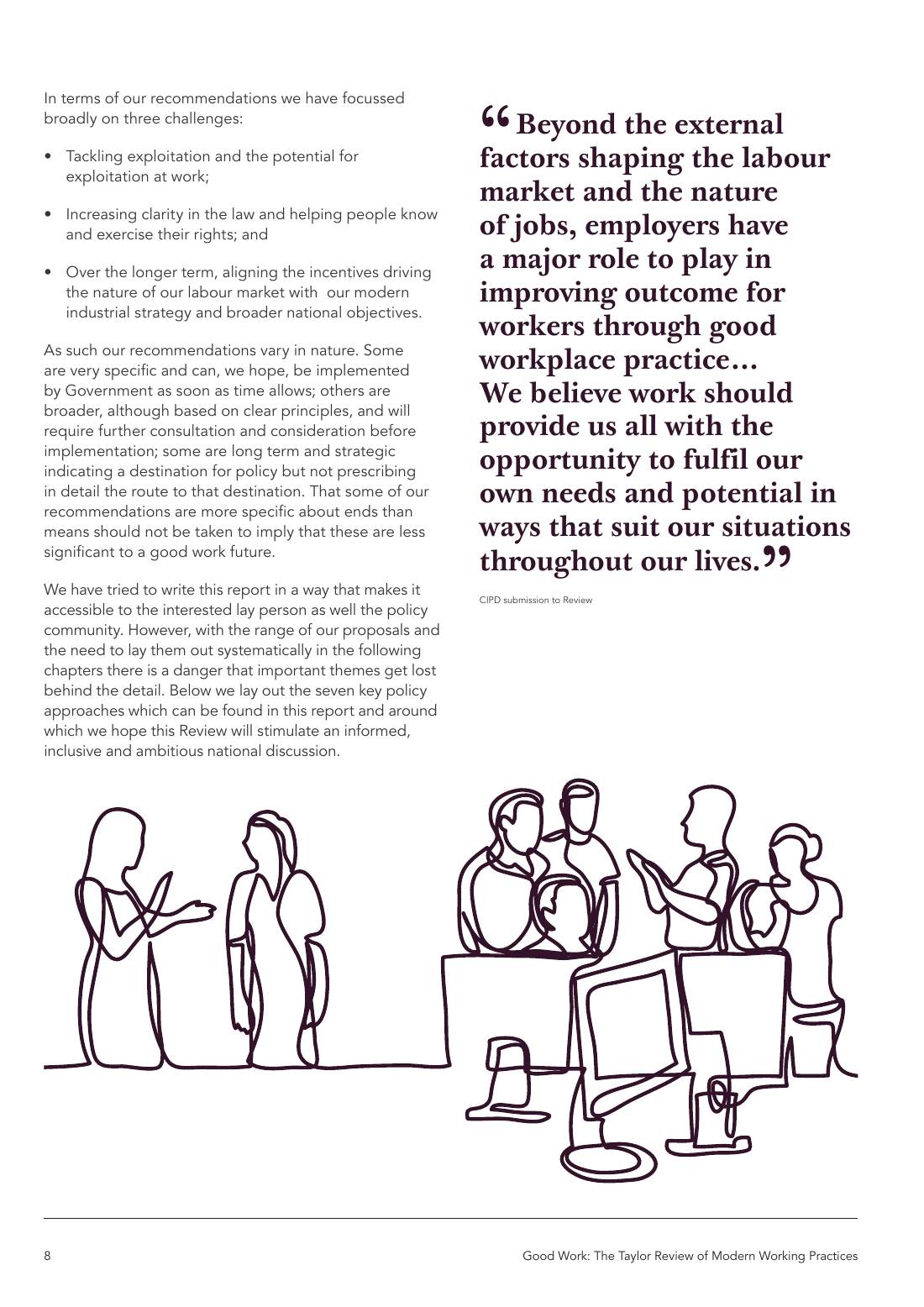 In terms of our recommendations we have focussed broadly on three challenges:

• Tackling exploitation and the potential for exploitation at work;

• Increasing clarity in the law and helping people know and exercise their rights; and

• Over the longer term, aligning the incentives driving the nature of our labour market with our modern industrial strategy and broader national objectives.

As such our recommendations vary in nature. Some are very specific and can, we hope, be implemented by Government as soon as time allows; others are broader, although based on clear principles, and will require further consultation and consideration before implementation; some are long term and strategic indicating a destination for policy but not prescribing in detail the route to that destination. That some of our recommendations are more specific about ends than means should not be taken to imply that these are less significant to a good work future.

We have tried to write this report in a way that makes it accessible to the interested lay person as well the policy community. However, with the range of our proposals and the need to lay them out systematically in the following chapters there is a danger that important themes get lost behind the detail. Below we lay out the seven key policy approaches which can be found in this report and around which we hope this Review will stimulate an informed, inclusive and ambitious national discussion.

"Beyond the external factors shaping the labour market and the nature of jobs, employers have a major role to play in improving outcome for workers through good workplace practice... We believe work should provide us all with the opportunity to fulfil our own needs and potential in ways that suit our situations throughout our lives."

CIPD submission to Review

8

Good Work: The Taylor Review of Modern Working Practices